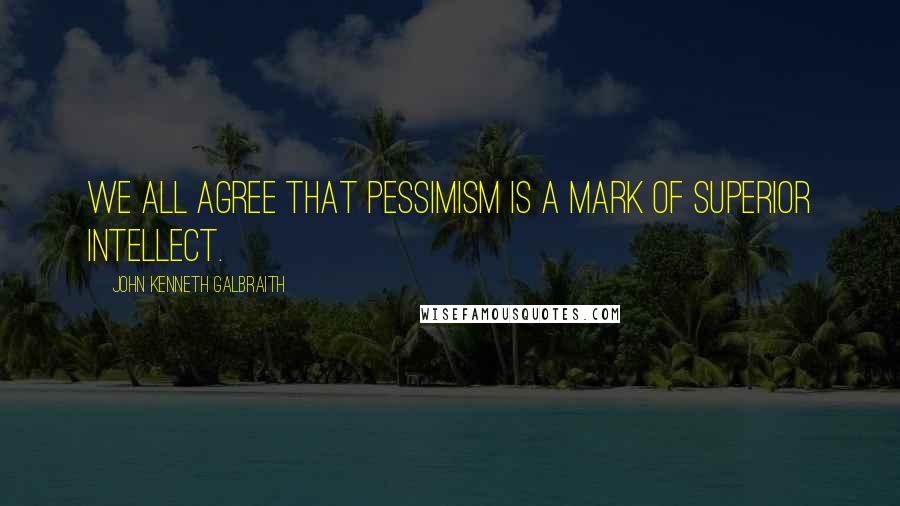 WE ALL AGREE THAT PESSIMISM IS A MARK OF SUPERIOR INTELLECT.

JOHN KENNETH GALBRAITH

WISEFAMOUSQUOTES.COM